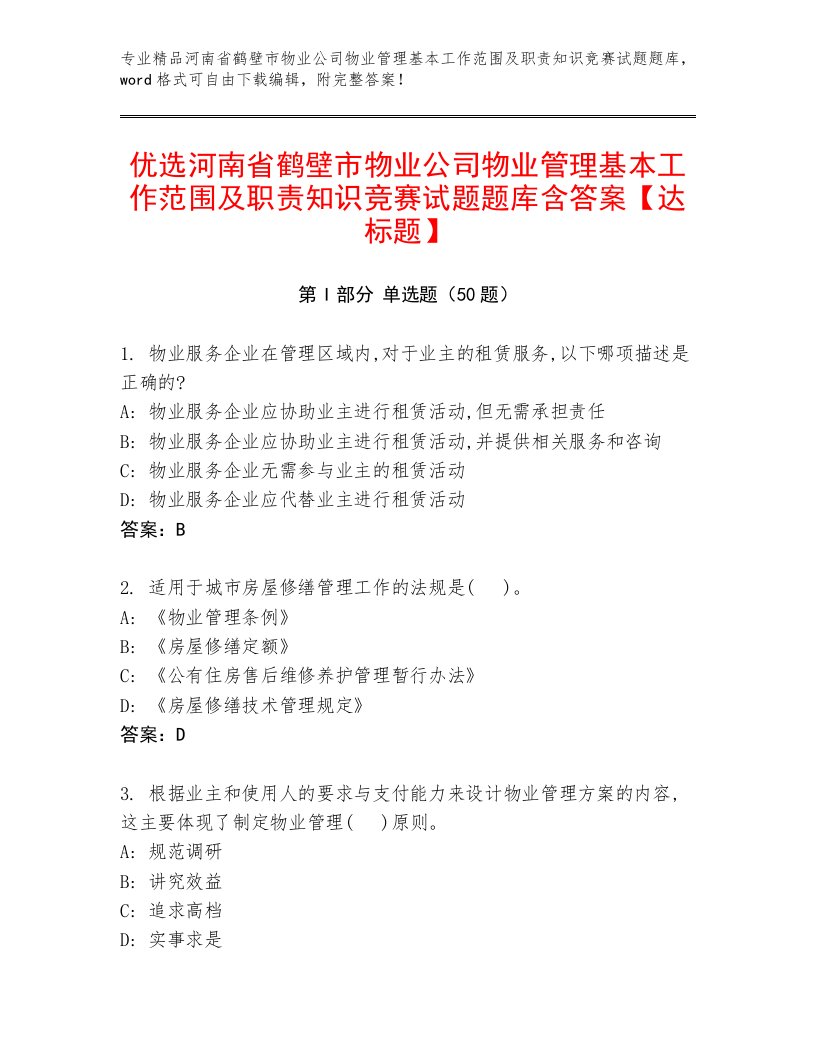 专业精品河南省鹤壁市物业公司物业管理基本工作范围及职责知识竞赛试题题库，word格式可自由下载编辑，附完整答案！

优选河南省鹤壁市物业公司物业管理基本工作范围及职责知识竞赛试题题库含答案【达标题】

第I部分 单选题（50题）

1. 物业服务企业在管理区域内,对于业主的租赁服务,以下哪项描述是正确的?
A: 物业服务企业应协助业主进行租赁活动,但无需承担责任
B: 物业服务企业应协助业主进行租赁活动,并提供相关服务和咨询
C: 物业服务企业无需参与业主的租赁活动
D: 物业服务企业应代替业主进行租赁活动
答案：B

2. 适用于城市房屋修缮管理工作的法规是(　)。
A: 《物业管理条例》
B: 《房屋修缮定额》
C: 《公有住房售后维修养护管理暂行办法》
D: 《房屋修缮技术管理规定》
答案：D

3. 根据业主和使用人的要求与支付能力来设计物业管理方案的内容，这主要体现了制定物业管理(　)原则。
A: 规范调研
B: 讲究效益
C: 追求高档
D: 实事求是